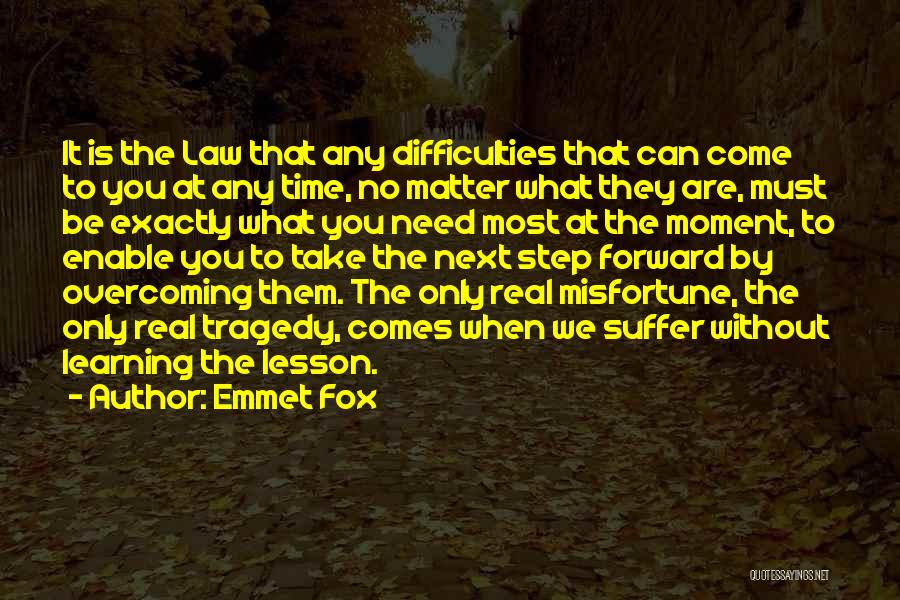 It is the Law that any difficulties that can come to you at any time, no matter what they are, must be exactly what you need most at the moment, to enable you to take the next step forward by overcoming them. The only real misfortune, the only real tragedy, comes when we suffer without learning the lesson.

- Author: Emmet Fox

QUOTESSAYINGS.NET